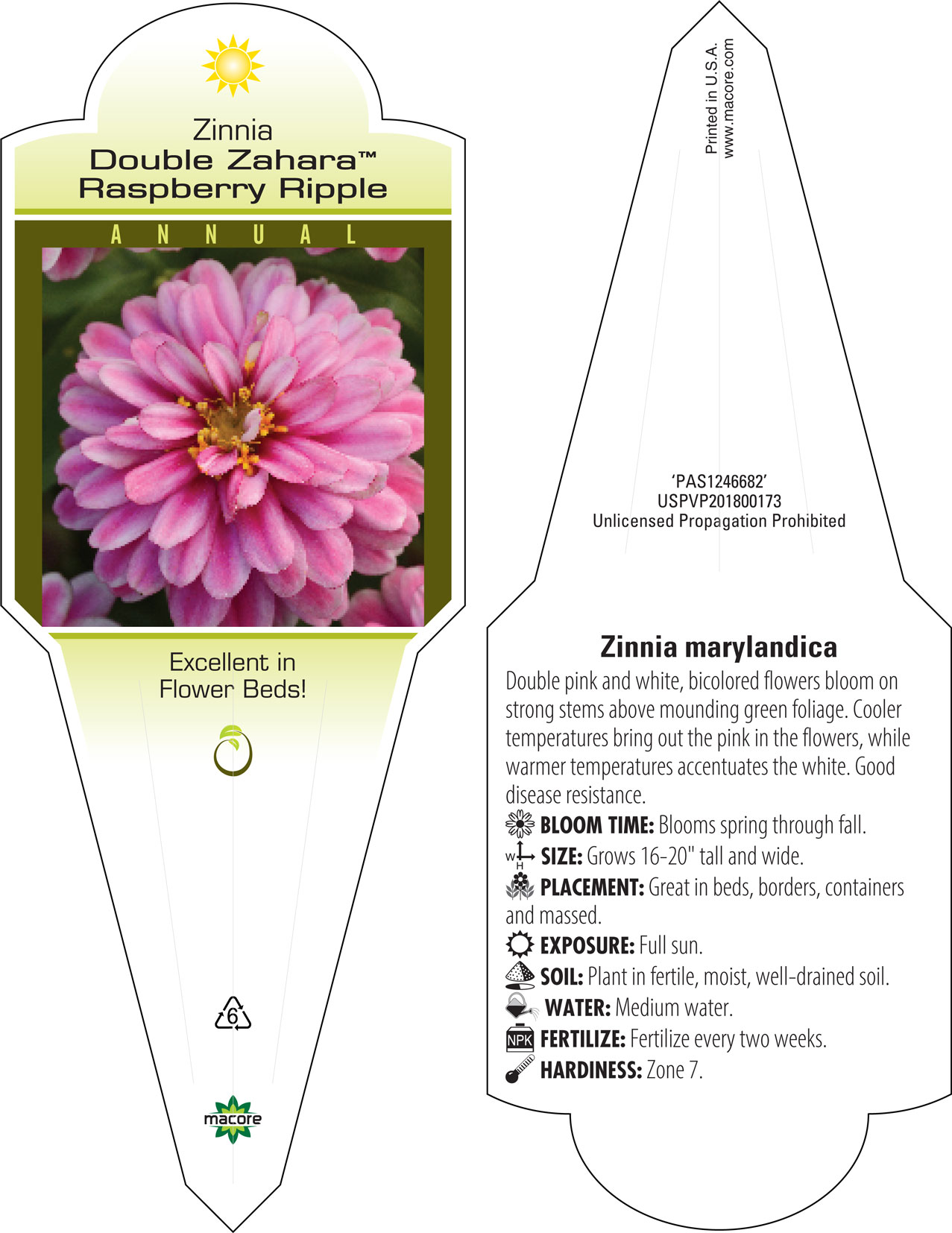 Zinnia
Double Zahara™
Raspberry Ripple

ANNUAL

Excellent in Flower Beds!

6

macore

Printed in U.S.A.
www.macore.com

'PAS1246682'
USPVP201800173
Unlicensed Propagation Prohibited

Zinnia marylandica

Double pink and white, bicolored flowers bloom on strong stems above mounding green foliage. Cooler temperatures bring out the pink in the flowers, while warmer temperatures accentuates the white. Good disease resistance.

BLOOM TIME: Blooms spring through fall.
W H SIZE: Grows 16-20" tall and wide.
PLACEMENT: Great in beds, borders, containers and massed.
EXPOSURE: Full sun.
SOIL: Plant in fertile, moist, well-drained soil.
WATER: Medium water.
NPK FERTILIZE: Fertilize every two weeks.
HARDINESS: Zone 7.